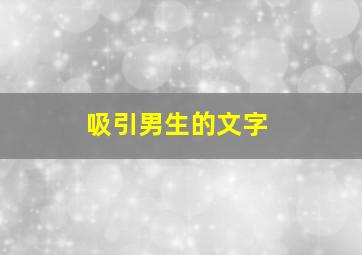 吸引男生的文字